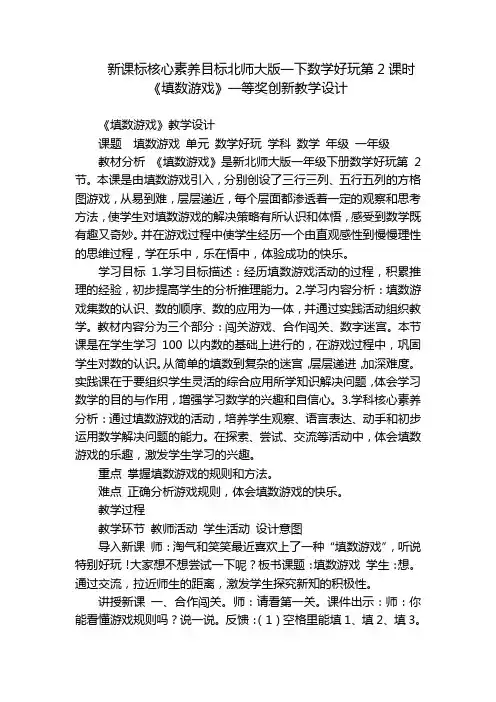 新课标核心素养目标北师大版一下数学好玩第 2 课时《填数游戏》一等奖创新教学设计

《填数游戏》教学设计

课题 填数游戏 单元 数学好玩 学科 数学 年级 一年级

教材分析 《填数游戏》是新北师大版一年级下册数学好玩第 2 节。本课是由填数游戏引入，分别创设了三行三列、五行五列的方格图游戏，从易到难，层层递近，每个层面都渗透着一定的观察和思考方法，使学生对填数游戏的解决策略有所认识和体悟，感受到数学既有趣又奇妙。并在游戏过程中使学生经历一个由直观感性到慢慢理性的思维过程，学在乐中，乐在悟中，体验成功的快乐。

学习目标 1.学习目标描述：经历填数游戏活动的过程，积累推理的经验，初步提高学生的分析推理能力。2.学习内容分析：填数游戏集数的认识、数的顺序、数的应用为一体，并通过实践活动组织教学。教材内容分为三个部分：闯关游戏、合作闯关、数字迷宫。本节课是在学生学习 100 以内数的基础上进行的，在游戏过程中，巩固学生对数的认识。从简单的填数到复杂的迷宫，层层递进，加深难度。实践课在于要组织学生灵活的综合应用所学知识解决问题，体会学习数学的目的与作用，增强学习数学的兴趣和自信心。3.学科核心素养分析：通过填数游戏的活动，培养学生观察、语言表达、动手和初步运用数学解决问题的能力。在探索、尝试、交流等活动中，体会填数游戏的乐趣，激发学生学习的兴趣。

重点 掌握填数游戏的规则和方法。

难点 正确分析游戏规则，体会填数游戏的快乐。

教学过程

教学环节 教师活动 学生活动 设计意图

导入新课 师：淘气和笑笑最近喜欢上了一种“填数游戏”，听说特别好玩！大家想不想尝试一下呢？板书课题：填数游戏 学生：想。通过交流，拉近师生的距离，激发学生探究新知的积极性。

讲授新课 一、合作闯关。师：请看第一关。课件出示：师：你能看懂游戏规则吗？说一说。反馈：（1）空格里能填 1、填 2、填 3。